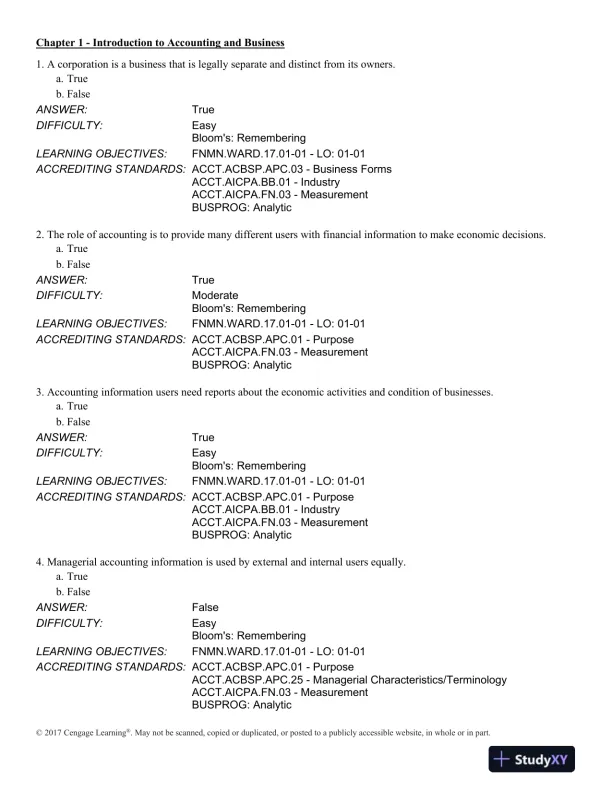 Chapter 1 - Introduction to Accounting and Business

1. A corporation is a business that is legally separate and distinct from its owners.
a. True
b. False

ANSWER: True
DIFFICULTY: Easy
Bloom's: Remembering
LEARNING OBJECTIVES: FNMN.WARD.17.01-01 - LO: 01-01
ACCREDITING STANDARDS: ACCT.ACBSP.APC.03 - Business Forms
ACCT.AICPA.BB.01 - Industry
ACCT.AICPA.FN.03 - Measurement
BUSPROG: Analytic

2. The role of accounting is to provide many different users with financial information to make economic decisions.
a. True
b. False

ANSWER: True
DIFFICULTY: Moderate
Bloom's: Remembering
LEARNING OBJECTIVES: FNMN.WARD.17.01-01 - LO: 01-01
ACCREDITING STANDARDS: ACCT.ACBSP.APC.01 - Purpose
ACCT.AICPA.FN.03 - Measurement
BUSPROG: Analytic

3. Accounting information users need reports about the economic activities and condition of businesses.
a. True
b. False

ANSWER: True
DIFFICULTY: Easy
Bloom's: Remembering
LEARNING OBJECTIVES: FNMN.WARD.17.01-01 - LO: 01-01
ACCREDITING STANDARDS: ACCT.ACBSP.APC.01 - Purpose
ACCT.AICPA.BB.01 - Industry
ACCT.AICPA.FN.03 - Measurement
BUSPROG: Analytic

4. Managerial accounting information is used by external and internal users equally.
a. True
b. False

ANSWER: False
DIFFICULTY: Easy
Bloom's: Remembering
LEARNING OBJECTIVES: FNMN.WARD.17.01-01 - LO: 01-01
ACCREDITING STANDARDS: ACCT.ACBSP.APC.01 - Purpose
ACCT.ACBSP.APC.25 - Managerial Characteristics/Terminology
ACCT.AICPA.FN.03 - Measurement
BUSPROG: Analytic

© 2017 Cengage Learning®. May not be scanned, copied or duplicated, or posted to a publicly accessible website, in whole or in part.

StudyXY